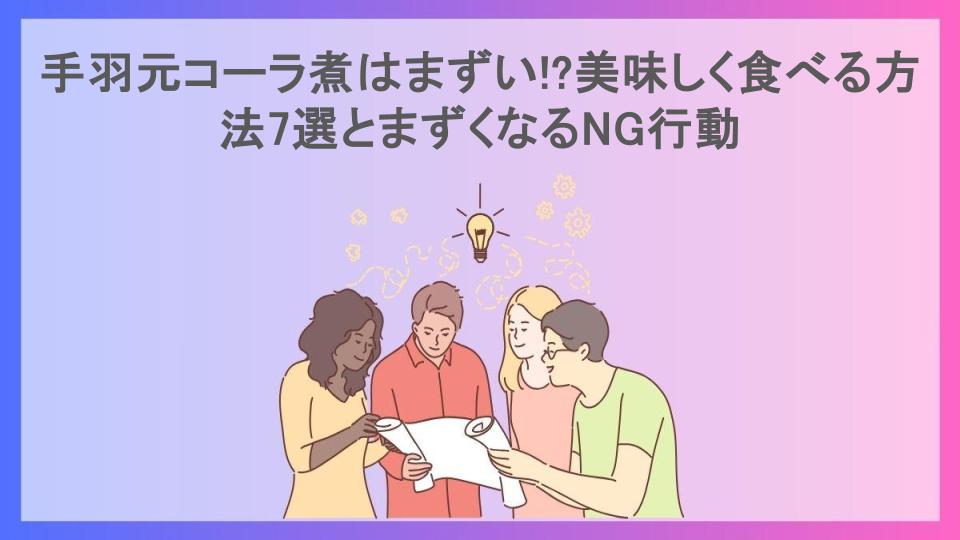 手羽元コーラ煮はまずい!?美味しく食べる方法7選とまずくなるNG行動